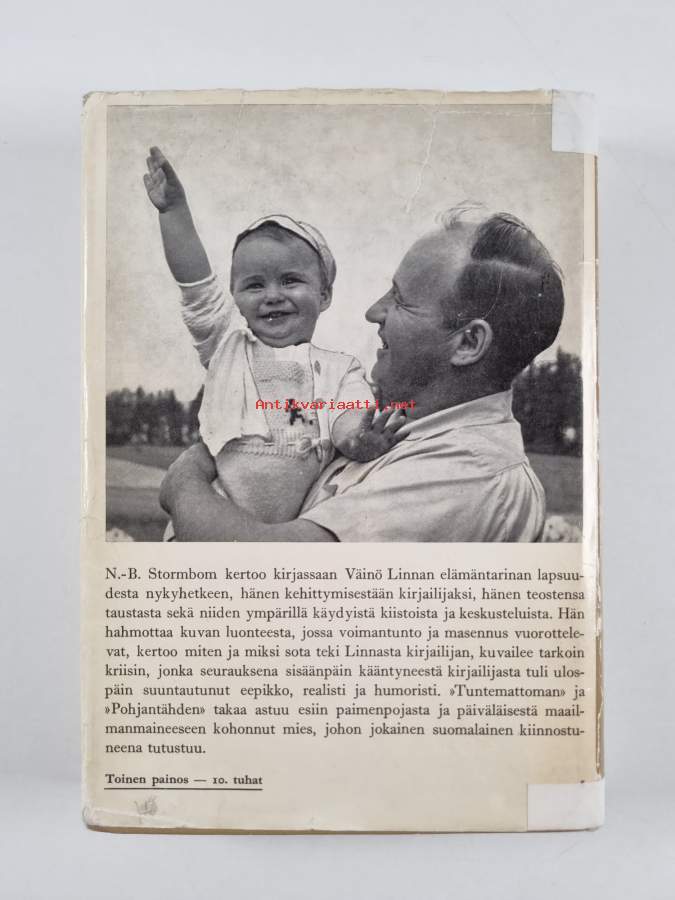 N.-B. Stormbom kertoo kirjassaan Väinö Linnan elämäntarinan lapsuudesta nykyhetkeen, hänen kehittymisestään kirjailijaksi, hänen teostensa taustasta sekä niiden ympärillä käydyistä kiistoista ja keskusteluista. Hän hahmottaa kuvan luonteesta, jossa voimantunto ja masennus vuorottelevat, kertoo miten ja miksi sota teki Linnasta kirjailijan, kuvailee tarkoin kriisin, jonka seurauksena sisäänpäin kääntyneestä kirjailijasta tuli ulospäin suuntautunut eepikko, realisti ja humoristi. »Tuntemattoman» ja »Pohjantähden» takaa astuu esiin paimenpojasta ja päiväläisestä maailmanmaineeseen kohonnut mies, johon jokainen suomalainen kiinnostuneena tutustuu.

Toinen painos — 10. tuhat

Antikvariaatti.net